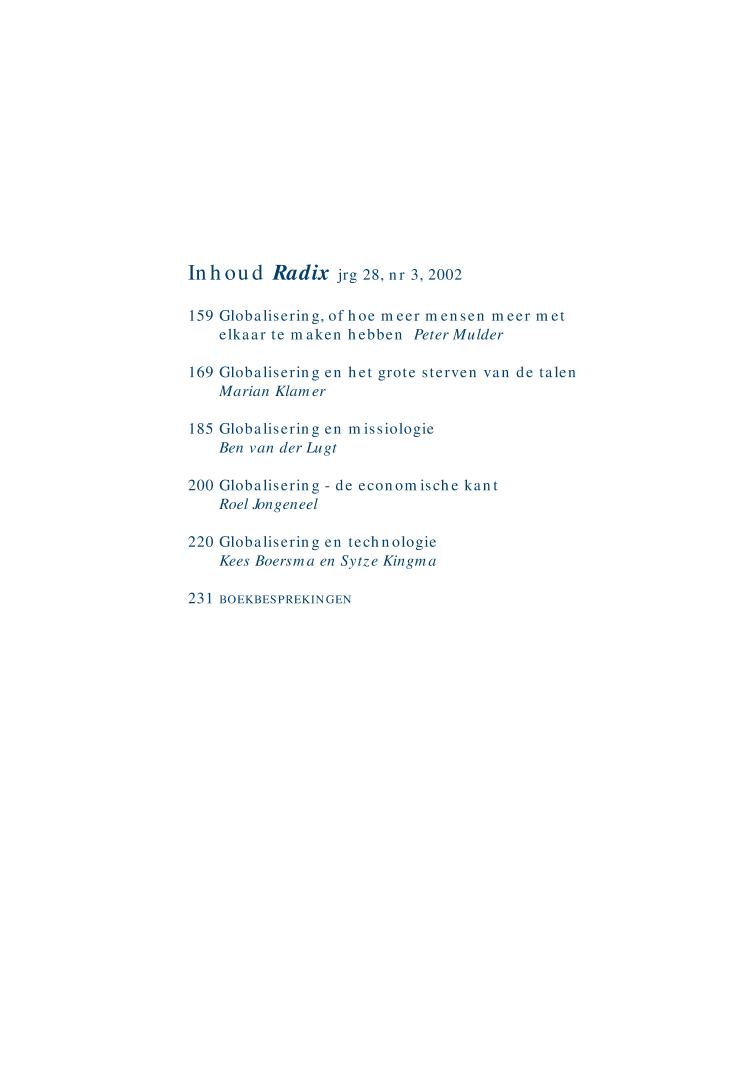 Inhoud Radix jrg 28, nr 3, 2002

159 Globalisering, of hoe meer mensen meer met elkaar te maken hebben Peter Mulder

169 Globalisering en het grote sterven van de talen Marian Klamer

185 Globalisering en missiologie Ben van der Lugt

200 Globalisering - de economische kant Roel Jongeneel

220 Globalisering en technologie Kees Boersma en Sytze Kingma

231 BOEKBESPREKINGEN